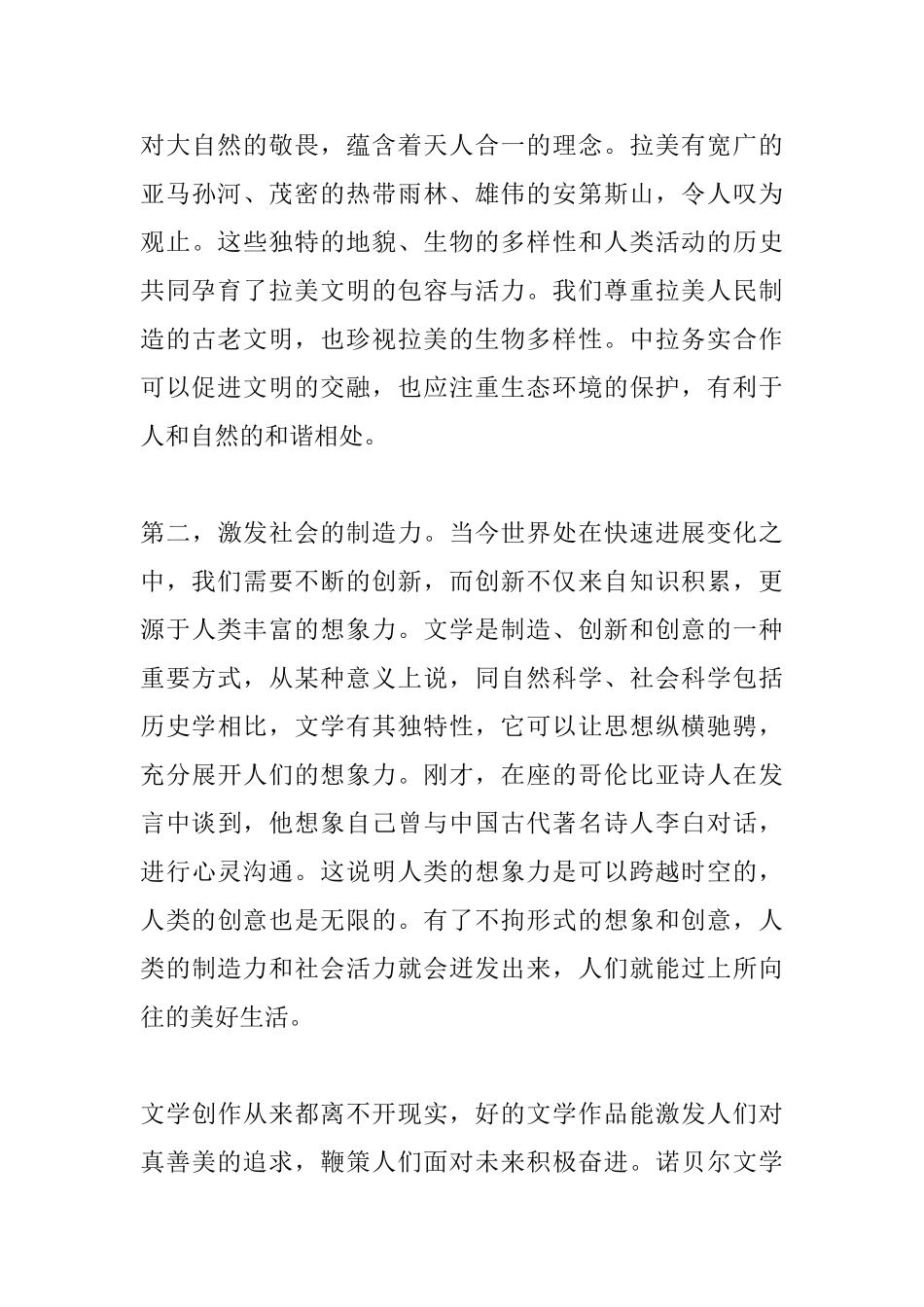 对大自然的敬畏，蕴含着天人合一的理念。拉美有宽广的亚马孙河、茂密的热带雨林、雄伟的安第斯山，令人叹为观止。这些独特的地貌、生物的多样性和人类活动的历史共同孕育了拉美文明的包容与活力。我们尊重拉美人民制造的古老文明，也珍视拉美的生物多样性。中拉务实合作可以促进文明的交融，也应注重生态环境的保护，有利于人和自然的和谐相处。

第二，激发社会的制造力。当今世界处在快速进展变化之中，我们需要不断的创新，而创新不仅来自知识积累，更源于人类丰富的想象力。文学是制造、创新和创意的一种重要方式，从某种意义上说，同自然科学、社会科学包括历史学相比，文学有其独特性，它可以让思想纵横驰骋，充分展开人们的想象力。刚才，在座的哥伦比亚诗人在发言中谈到，他想象自己曾与中国古代著名诗人李白对话，进行心灵沟通。这说明人类的想象力是可以跨越时空的，人类的创意也是无限的。有了不拘形式的想象和创意，人类的制造力和社会活力就会迸发出来，人们就能过上所向往的美好生活。

文学创作从来都离不开现实，好的文学作品能激发人们对真善美的追求，鞭策人们面对未来积极奋进。诺贝尔文学